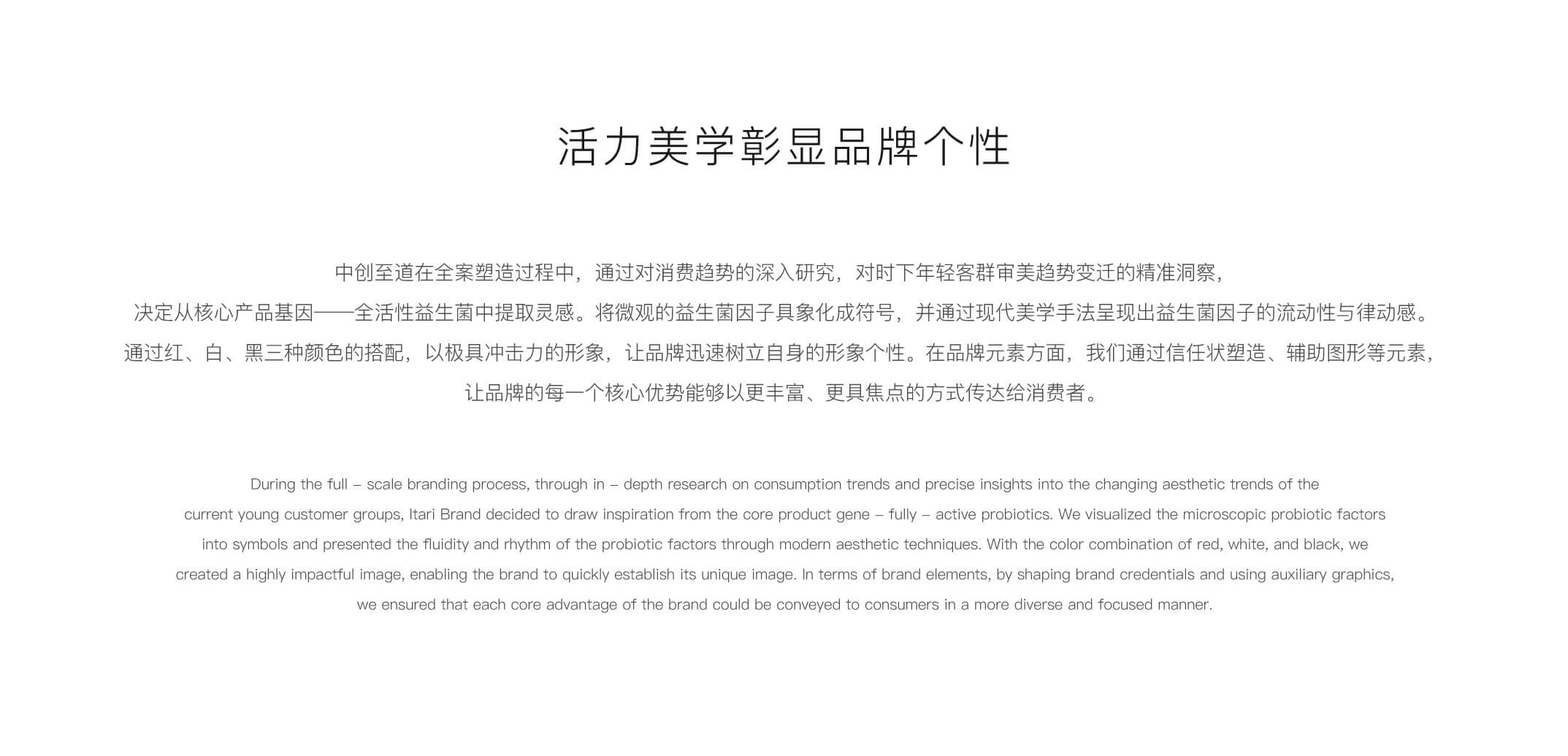 活力美学彰显品牌个性

中创至道在全案塑造过程中，通过对消费趋势的深入研究，对时下年轻客群审美趋势变迁的精准洞察，决定从核心产品基因——全活性益生菌中提取灵感。将微观的益生菌因子具象化成符号，并通过现代美学手法呈现出益生菌因子的流动性与律动感。通过红、白、黑三种颜色的搭配，以极具冲击力的形象，让品牌迅速树立自身的形象个性。在品牌元素方面，我们通过信任状塑造、辅助图形等元素，让品牌的每一个核心优势能够以更丰富、更具焦点的方式传达给消费者。

During the full – scale branding process, through in – depth research on consumption trends and precise insights into the changing aesthetic trends of the current young customer groups, Itari Brand decided to draw inspiration from the core product gene – fully – active probiotics. We visualized the microscopic probiotic factors into symbols and presented the fluidity and rhythm of the probiotic factors through modern aesthetic techniques. With the color combination of red, white, and black, we created a highly impactful image, enabling the brand to quickly establish its unique image. In terms of brand elements, by shaping brand credentials and using auxiliary graphics, we ensured that each core advantage of the brand could be conveyed to consumers in a more diverse and focused manner.